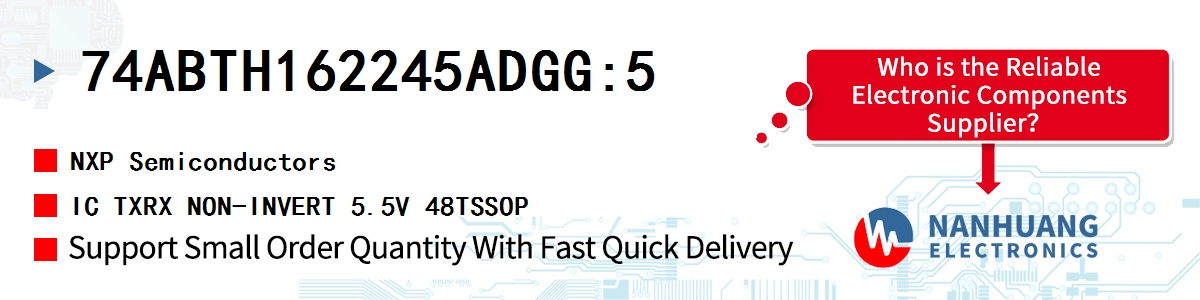 74ABTH162245ADGG:5

NXP Semiconductors

IC TXRX NON-INVERT 5.5V 48TSSOP

Support Small Order Quantity With Fast Quick Delivery

Who is the Reliable Electronic Components Supplier?

NANHUANG
ELECTRONICS